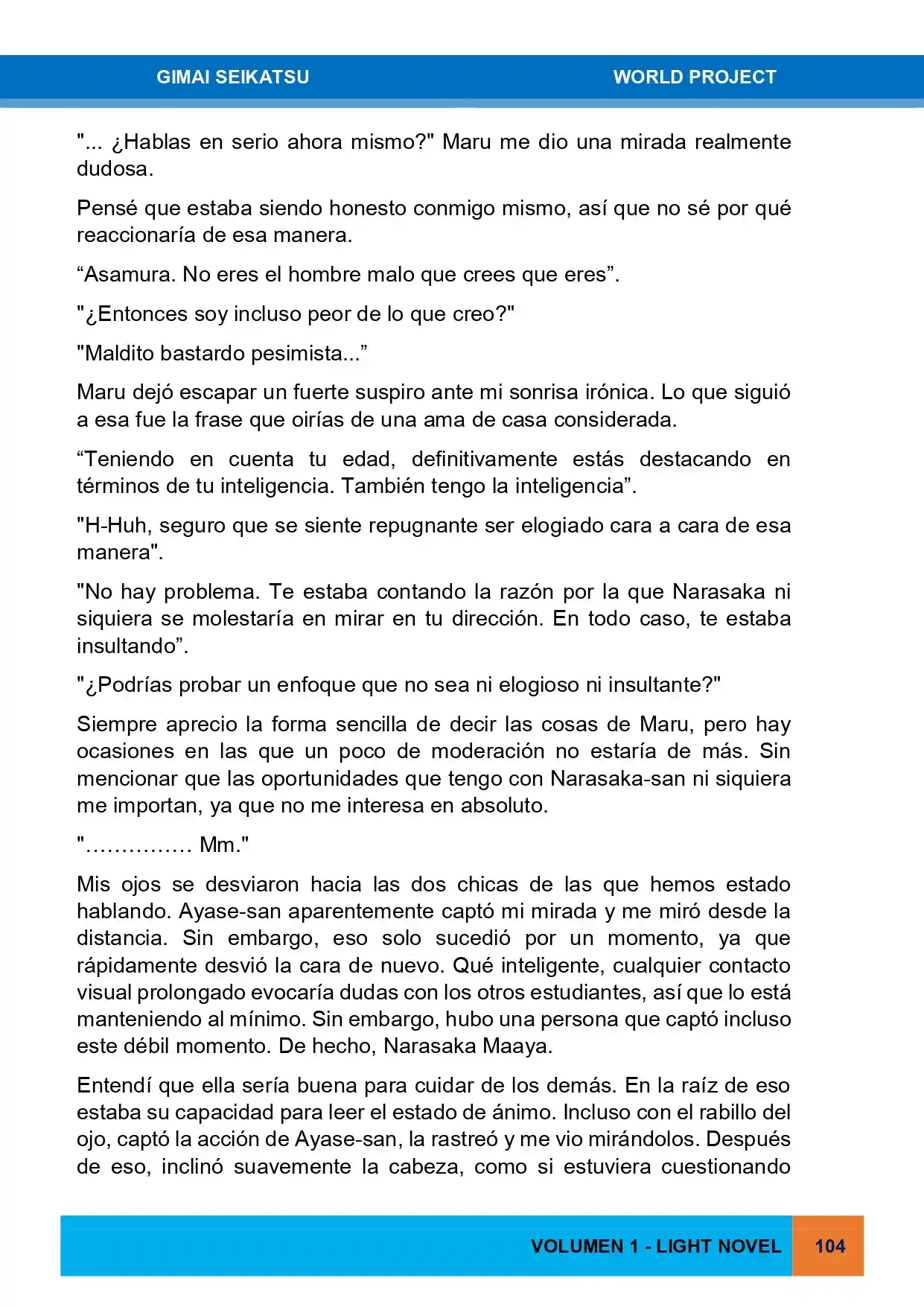 GIMAI SEIKATSU WORLD PROJECT

"... ¿Hablas en serio ahora mismo?" Maru me dio una mirada realmente dudosa.

Pensé que estaba siendo honesto conmigo mismo, así que no sé por qué reaccionaría de esa manera.

“Asamura. No eres el hombre malo que crees que eres”.

"¿Entonces soy incluso peor de lo que creo?"

"Maldito bastardo pesimista...”

Maru dejó escapar un fuerte suspiro ante mi sonrisa irónica. Lo que siguió a esa fue la frase que oirías de una ama de casa considerada.

“Teniendo en cuenta tu edad, definitivamente estás destacando en términos de tu inteligencia. También tengo la inteligencia”.

"H-Huh, seguro que se siente repugnante ser elogiado cara a cara de esa manera".

"No hay problema. Te estaba contando la razón por la que Narasaka ni siquiera se molestaría en mirar en tu dirección. En todo caso, te estaba insultando”.

"¿Podrías probar un enfoque que no sea ni elogioso ni insultante?"

Siempre aprecio la forma sencilla de decir las cosas de Maru, pero hay ocasiones en las que un poco de moderación no estaría de más. Sin mencionar que las oportunidades que tengo con Narasaka-san ni siquiera me importan, ya que no me interesa en absoluto.

"…………… Mm."

Mis ojos se desviaron hacia las dos chicas de las que hemos estado hablando. Ayase-san aparentemente captó mi mirada y me miró desde la distancia. Sin embargo, eso solo sucedió por un momento, ya que rápidamente desvió la cara de nuevo. Qué inteligente, cualquier contacto visual prolongado evocaría dudas con los otros estudiantes, así que lo está manteniendo al mínimo. Sin embargo, hubo una persona que captó incluso este débil momento. De hecho, Narasaka Maaya.

Entendí que ella sería buena para cuidar de los demás. En la raíz de eso estaba su capacidad para leer el estado de ánimo. Incluso con el rabillo del ojo, captó la acción de Ayase-san, la rastreó y me vio mirándolos. Después de eso, inclinó suavemente la cabeza, como si estuviera cuestionando

VOLUMEN 1 - LIGHT NOVEL 104